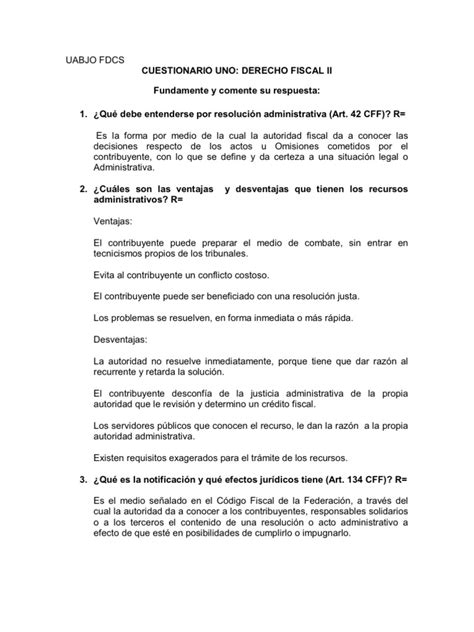 UABJO FDCS

CUESTIONARIO UNO: DERECHO FISCAL II

Fundamente y comente su respuesta:

1. ¿Qué debe entenderse por resolución administrativa (Art. 42 CFF)? R=

Es la forma por medio de la cual la autoridad fiscal da a conocer las decisiones respecto de los actos u Omisiones cometidos por el contribuyente, con lo que se define y da certeza a una situación legal o Administrativa.

2. ¿Cuáles son las ventajas y desventajas que tienen los recursos administrativos? R=

Ventajas:

El contribuyente puede preparar el medio de combate, sin entrar en tecnicismos propios de los tribunales.

Evita al contribuyente un conflicto costoso.

El contribuyente puede ser beneficiado con una resolución justa.

Los problemas se resuelven, en forma inmediata o más rápida.

Desventajas:

La autoridad no resuelve inmediatamente, porque tiene que dar razón al recurrente y retarda la solución.

El contribuyente desconfía de la justicia administrativa de la propia autoridad que le revisión y determino un crédito fiscal.

Los servidores públicos que conocen el recurso, le dan la razón a la propia autoridad administrativa.

Existen requisitos exagerados para el trámite de los recursos.

3. ¿Qué es la notificación y qué efectos jurídicos tiene (Art. 134 CFF)? R=

Es el medio señalado en el Código Fiscal de la Federación, a través del cual la autoridad da a conocer a los contribuyentes, responsables solidarios o a los terceros el contenido de una resolución o acto administrativo a efecto de que esté en posibilidades de cumplirlo o impugnarlo.